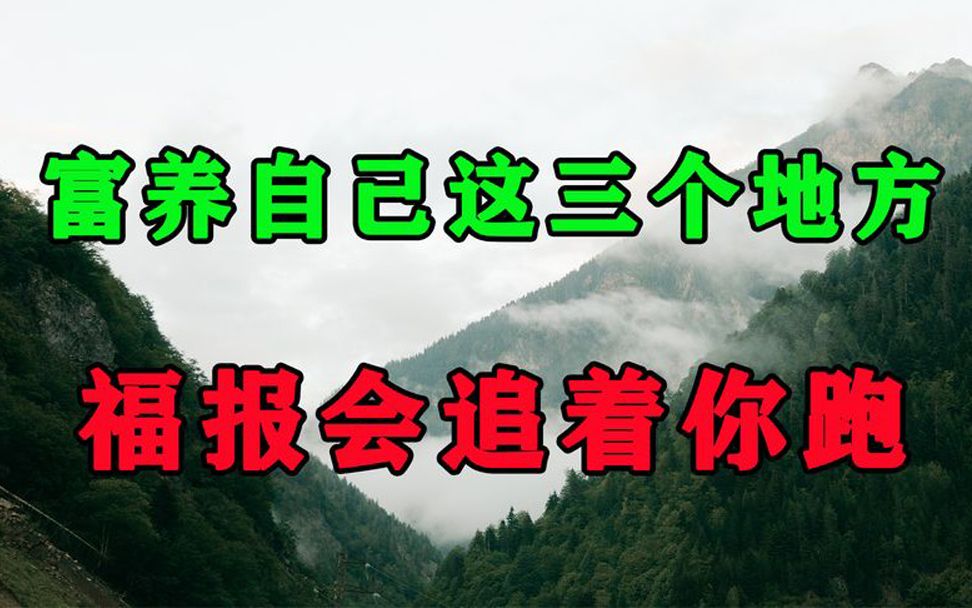 富养自己这三个地方

福报会追着你跑